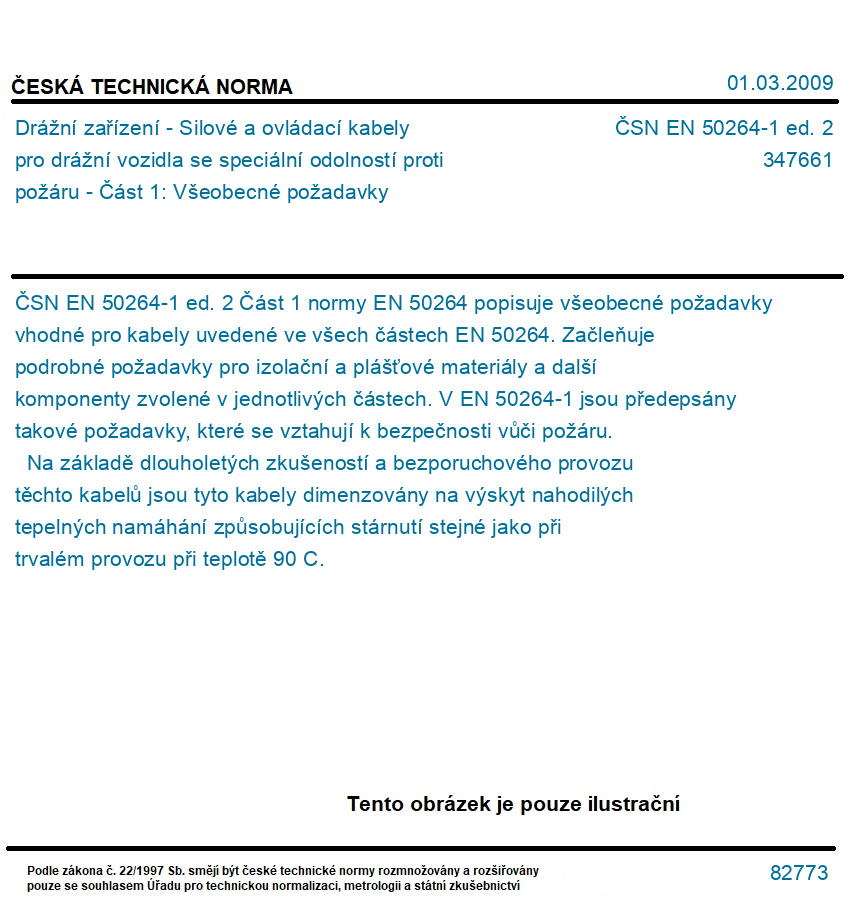 ČESKÁ TECHNICKÁ NORMA

01.03.2009

Drážní zařízení - Silové a ovládací kabely pro drážní vozidla se speciální odolností proti požáru - Část 1: Všeobecné požadavky

ČSN EN 50264-1 ed. 2
347661

ČSN EN 50264-1 ed. 2 Část 1 normy EN 50264 popisuje všeobecné požadavky vhodné pro kabely uvedené ve všech částech EN 50264. Začleňuje podrobné požadavky pro izolační a plášťové materiály a další komponenty zvolené v jednotlivých částech. V EN 50264-1 jsou předepsány takové požadavky, které se vztahují k bezpečnosti vůči požáru.
Na základě dlouholetých zkušeností a bezporuchového provozu těchto kabelů jsou tyto kabely dimenzovány na výskyt nahodilých tepelných namáhání způsobujících stárnutí stejné jako při trvalém provozu při teplotě 90 C.

Tento obrázek je pouze ilustrační

Podle zákona č. 22/1997 Sb. smějí být české technické normy rozmnožovány a rozšiřovány pouze se souhlasem Úřadu pro technickou normalizaci, metrologii a státní zkušebnictví

82773